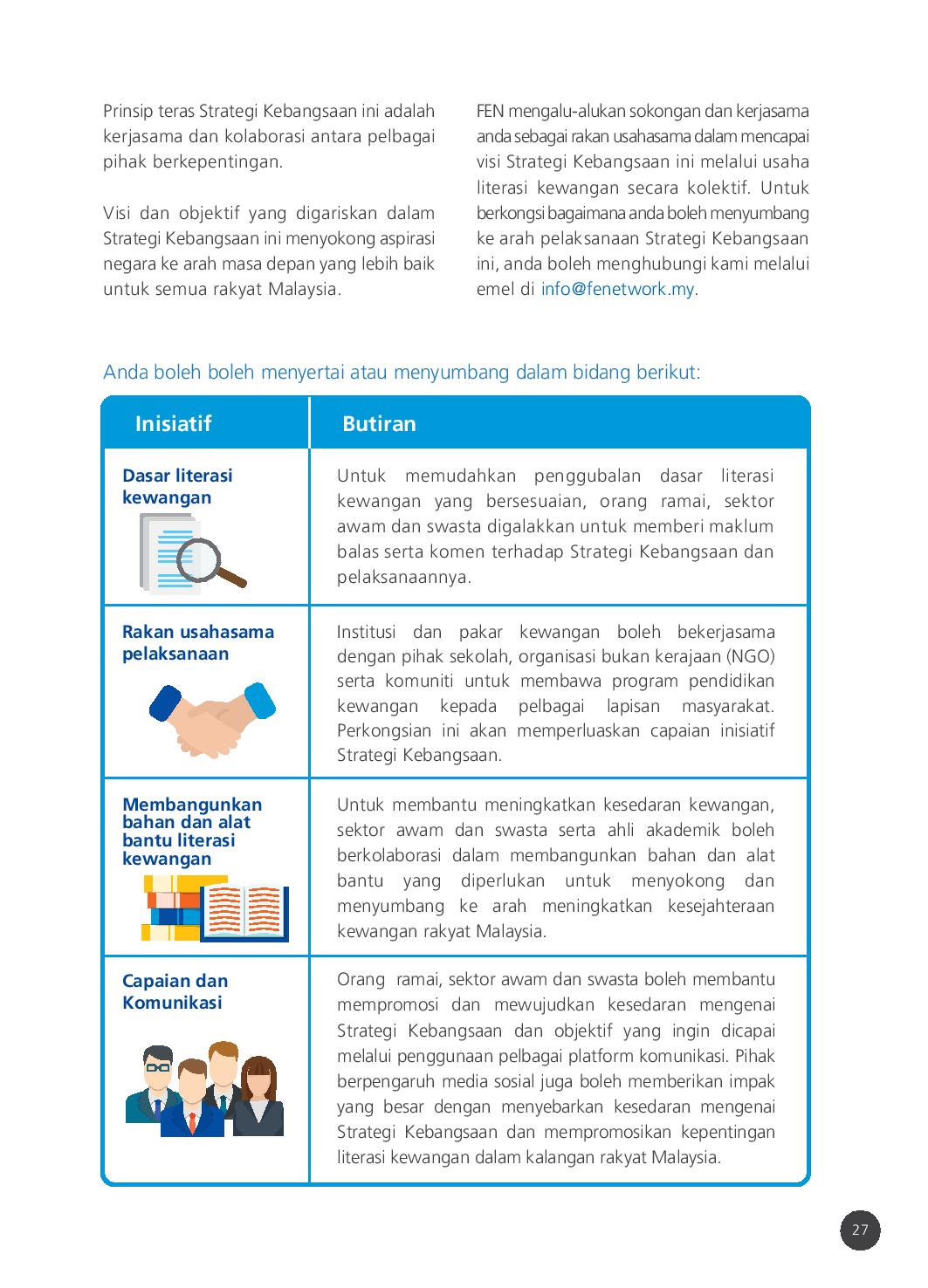 Prinsip teras Strategi Kebangsaan ini adalah kerjasama dan kolaborasi antara pelbagai pihak berkepentingan.

Visi dan objektif yang digariskan dalam Strategi Kebangsaan ini menyokong aspirasi negara ke arah masa depan yang lebih baik untuk semua rakyat Malaysia.

FEN mengalu-alukan sokongan dan kerjasama anda sebagai rakan usahasama dalam mencapai visi Strategi Kebangsaan ini melalui usaha literasi kewangan secara kolektif. Untuk berkongsi bagaimana anda boleh menyumbang ke arah pelaksanaan Strategi Kebangsaan ini, anda boleh menghubungi kami melalui emel di info@fenetwork.my.

Anda boleh boleh menyertai atau menyumbang dalam bidang berikut:

| Inisiatif | Butiran |
|---|---|
| Dasar literasi kewangan | Untuk memudahkan penggubalan dasar literasi kewangan yang bersesuaian, orang ramai, sektor awam dan swasta digalakkan untuk memberi maklum balas serta komen terhadap Strategi Kebangsaan dan pelaksanaannya. |
| Rakan usahasama pelaksanaan | Institusi dan pakar kewangan boleh bekerjasama dengan pihak sekolah, organisasi bukan kerajaan (NGO) serta komuniti untuk membawa program pendidikan kewangan kepada pelbagai lapisan masyarakat. Perkongsian ini akan memperluaskan capaian inisiatif Strategi Kebangsaan. |
| Membangunkan bahan dan alat bantu literasi kewangan | Untuk membantu meningkatkan kesedaran kewangan, sektor awam dan swasta serta ahli akademik boleh berkolaborasi dalam membangunkan bahan dan alat bantu yang diperlukan untuk menyokong dan menyumbang ke arah meningkatkan kesejahteraan kewangan rakyat Malaysia. |
| Capaian dan Komunikasi | Orang ramai, sektor awam dan swasta boleh membantu mempromosi dan mewujudkan kesedaran mengenai Strategi Kebangsaan dan objektif yang ingin dicapai melalui penggunaan pelbagai platform komunikasi. Pihak berpengaruh media sosial juga boleh memberikan impak yang besar dengan menyebarkan kesedaran mengenai Strategi Kebangsaan dan mempromosikan kepentingan literasi kewangan dalam kalangan rakyat Malaysia. |

27